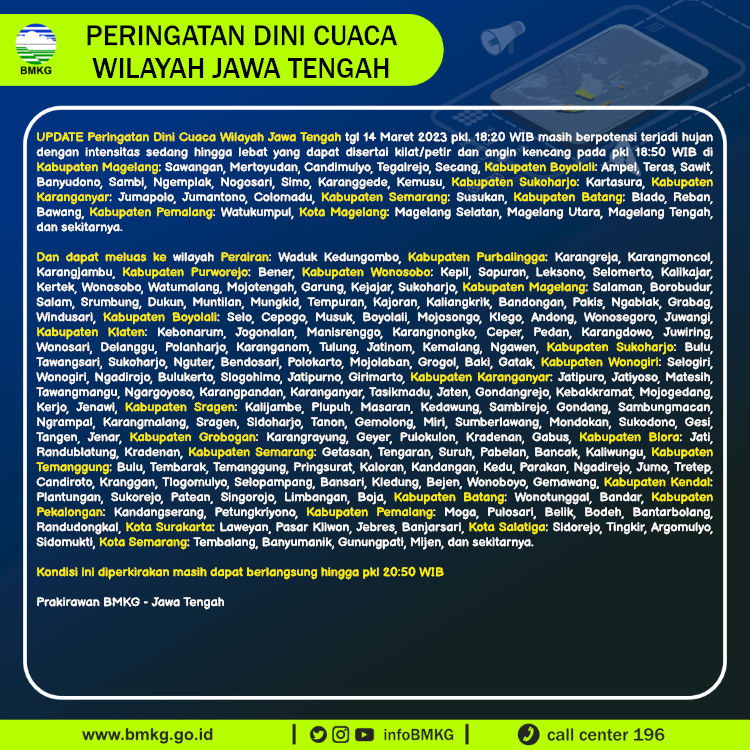 BMKG

PERINGATAN DINI CUACA
WILAYAH JAWA TENGAH

UPDATE Peringatan Dini Cuaca Wilayah Jawa Tengah tgl 14 Maret 2023 pkl. 18:20 WIB masih berpotensi terjadi hujan dengan intensitas sedang hingga lebat yang dapat disertai kilat/petir dan angin kencang pada pkl 18:50 WIB di Kabupaten Magelang: Sawangan, Mertoyudan, Candimulyo, Tegalrejo, Secang, Kabupaten Boyolali: Ampel, Teras, Sawit, Banyudono, Sambi, Ngemplak, Nogosari, Simo, Karanggede, Kemusu, Kabupaten Sukoharjo: Kartasura, Kabupaten Karanganyar: Jumapolo, Jumantono, Colomadu, Kabupaten Semarang: Susukan, Kabupaten Batang: Blado, Reban, Bawang, Kabupaten Pemalang: Watukumpul, Kota Magelang: Magelang Selatan, Magelang Utara, Magelang Tengah, dan sekitarnya.

Dan dapat meluas ke wilayah Perairan: Waduk Kedungombo, Kabupaten Purbalingga: Karangreja, Karangmoncol, Karangjambu, Kabupaten Purworejo: Bener, Kabupaten Wonosobo: Kepil, Sapuran, Leksono, Selomerto, Kalikajar, Kertek, Wonosobo, Watumalang, Mojotengah, Garung, Kejajar, Sukoharjo, Kabupaten Magelang: Salaman, Borobudur, Salam, Srumbung, Dukun, Muntilan, Mungkid, Tempuran, Kajoran, Kaliangkrik, Bandongan, Pakis, Ngablak, Grabag, Windusari, Kabupaten Boyolali: Selo, Cepogo, Musuk, Boyolali, Mojosongo, Klego, Andong, Wonosegoro, Juwangi, Kabupaten Klaten: Kebonarum, Jogonalan, Manisrenggo, Karangnongko, Ceper, Pedan, Karangdowo, Juwiring, Wonosari, Delanggu, Polanharjo, Karanganom, Tulung, Jatinom, Kemalang, Ngawen, Kabupaten Sukoharjo: Bulu, Tawangsari, Sukoharjo, Nguter, Bendosari, Polokarto, Mojolaban, Grogol, Baki, Gatak, Kabupaten Wonogiri: Selogiri, Wonogiri, Ngadirojo, Bulukerto, Slogohimo, Jatipurno, Girimarto, Kabupaten Karanganyar: Jatipuro, Jatiyoso, Matesih, Tawangmangu, Ngargoyoso, Karangpandan, Karanganyar, Tasikmadu, Jaten, Gondangrejo, Kebakkramat, Mojogedang, Kerjo, Jenawi, Kabupaten Sragen: Kalijambe, Plupuh, Masaran, Kedawung, Sambirejo, Gondang, Sambungmacan, Ngrampal, Karangmalang, Sragen, Sidoharjo, Tanon, Gemolong, Miri, Sumberlawang, Mondokan, Sukodono, Gesi, Tangen, Jenar, Kabupaten Grobogan: Karangrayung, Geyer, Pulokulon, Kradenan, Gabus, Kabupaten Blora: Jati, Randublatung, Kradenan, Kabupaten Semarang: Getasan, Tengaran, Suruh, Pabelan, Bancak, Kaliwungu, Kabupaten Temanggung: Bulu, Tembarak, Temanggung, Pringsurat, Kaloran, Kandangan, Kedu, Parakan, Ngadirejo, Jumo, Tretep, Candiroto, Kranggan, Tlogomulyo, Selopampang, Bansari, Kledung, Bejen, Wonoboyo, Gemawang, Kabupaten Kendal: Plantungan, Sukorejo, Patean, Singorojo, Limbangan, Boja, Kabupaten Batang: Wonotunggal, Bandar, Kabupaten Pekalongan: Kandangserang, Petungkriyono, Kabupaten Pemalang: Moga, Pulosari, Belik, Bodeh, Bantarbolang, Randudongkal, Kota Surakarta: Laweyan, Pasar Kliwon, Jebres, Banjarsari, Kota Salatiga: Sidorejo, Tingkir, Argomulyo, Sidomukti, Kota Semarang: Tembalang, Banyumanik, Gunungpati, Mijen, dan sekitarnya.

Kondisi ini diperkirakan masih dapat berlangsung hingga pkl 20:50 WIB

Prakirawan BMKG - Jawa Tengah

www.bmkg.go.id | infoBMKG | call center 196